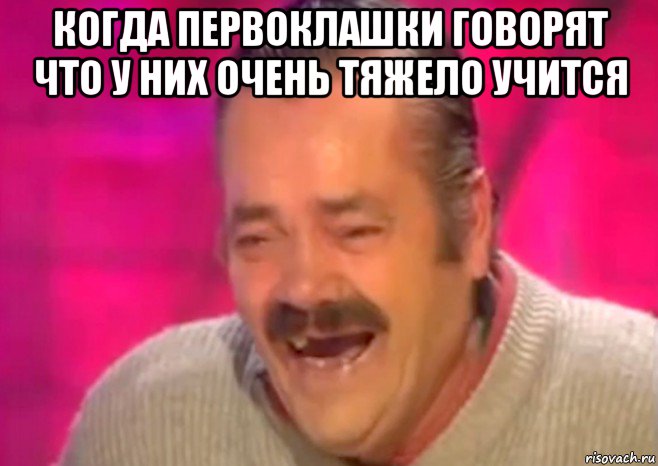 КОГДА ПЕРВОКЛАШКИ ГОВОРЯТ ЧТО У НИХ ОЧЕНЬ ТЯЖЕЛО УЧИТСЯ

risovach.ru